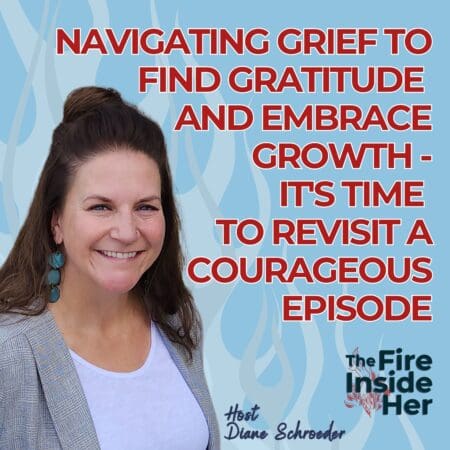 NAVIGATING GRIEF TO FIND GRATITUDE AND EMBRACE GROWTH - IT'S TIME TO REVISIT A COURAGEOUS EPISODE

The Fire Inside Her

Host
Diane Schroeder